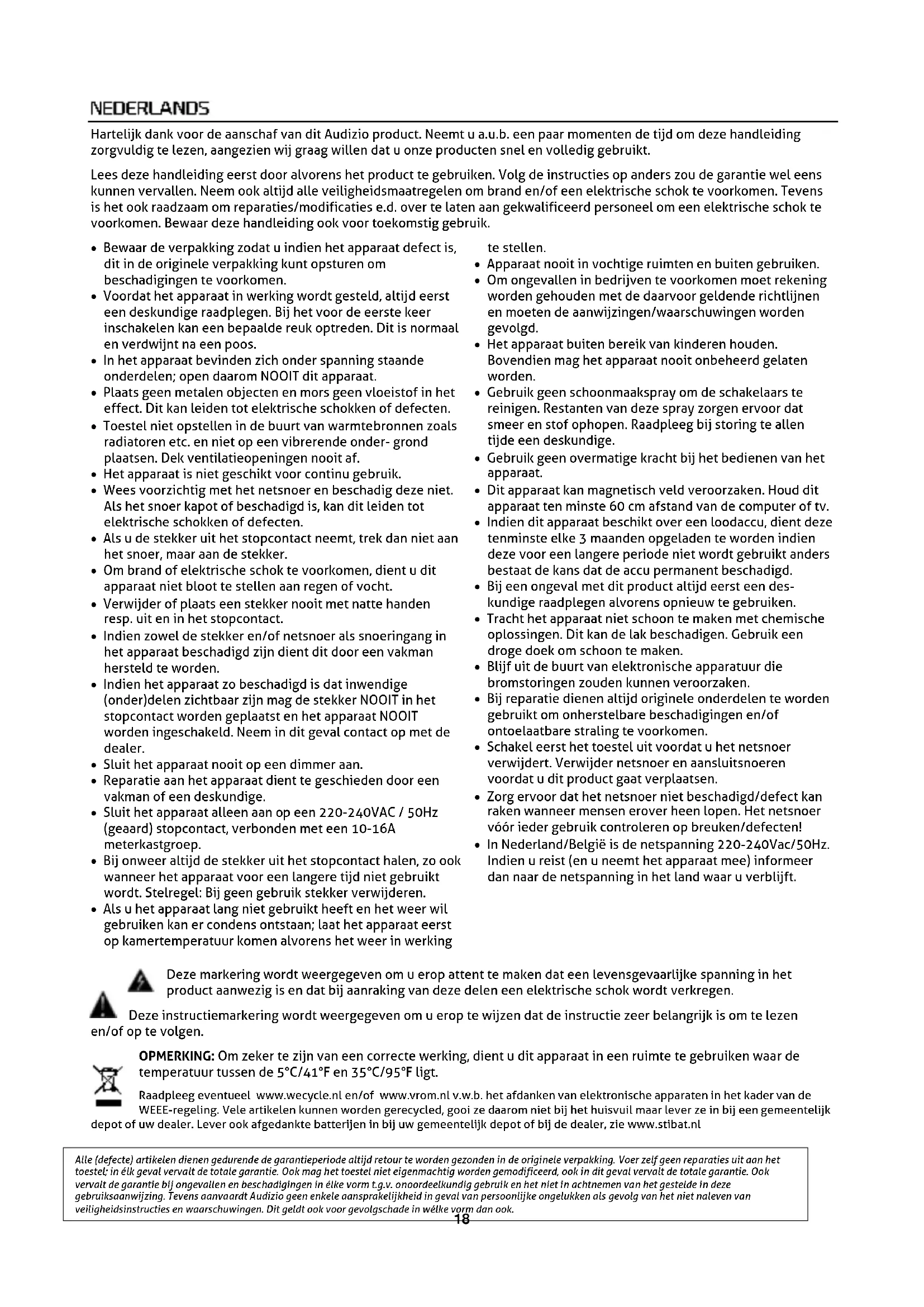 NEDERLANDS

Hartelijk dank voor de aanschaf van dit Audizio product. Neemt u a.u.b. een paar momenten de tijd om deze handleiding zorgvuldig te lezen, aangezien wij graag willen dat u onze producten snel en volledig gebruikt.

Lees deze handleiding eerst door alvorens het product te gebruiken. Volg de instructies op anders zou de garantie wel eens kunnen vervallen. Neem ook altijd alle veiligheidsmaatregelen om brand en/of een elektrische schok te voorkomen. Tevens is het ook raadzaam om reparaties/modificaties e.d. over te laten aan gekwalificeerd personeel om een elektrische schok te voorkomen. Bewaar deze handleiding ook voor toekomstig gebruik.

• Bewaar de verpakking zodat u indien het apparaat defect is, dit in de originele verpakking kunt opsturen om beschadigingen te voorkomen.
• Voordat het apparaat in werking wordt gesteld, altijd eerst een deskundige raadplegen. Bij het voor de eerste keer inschakelen kan een bepaalde reuk optreden. Dit is normaal en verdwijnt na een poos.
• In het apparaat bevinden zich onder spanning staande onderdelen; open daarom NOOIT dit apparaat.
• Plaats geen metalen objecten en mors geen vloeistof in het effect. Dit kan leiden tot elektrische schokken of defecten.
• Toestel niet opstellen in de buurt van warmtebronnen zoals radiatoren etc. en niet op een vibrerende onder- grond plaatsen. Dek ventilatieopeningen nooit af.
• Het apparaat is niet geschikt voor continu gebruik.
• Wees voorzichtig met het netsnoer en beschadig deze niet. Als het snoer kapot of beschadigd is, kan dit leiden tot elektrische schokken of defecten.
• Als u de stekker uit het stopcontact neemt, trek dan niet aan het snoer, maar aan de stekker.
• Om brand of elektrische schok te voorkomen, dient u dit apparaat niet bloot te stellen aan regen of vocht.
• Verwijder of plaats een stekker nooit met natte handen resp. uit en in het stopcontact.
• Indien zowel de stekker en/of netsnoer als snoeringang in het apparaat beschadigd zijn dient dit door een vakman hersteld te worden.
• Indien het apparaat zo beschadigd is dat inwendige (onder)delen zichtbaar zijn mag de stekker NOOIT in het stopcontact worden geplaatst en het apparaat NOOIT worden ingeschakeld. Neem in dit geval contact op met de dealer.
• Sluit het apparaat nooit op een dimmer aan.
• Reparatie aan het apparaat dient te geschieden door een vakman of een deskundige.
• Sluit het apparaat alleen aan op een 220-240VAC / 50Hz (geaard) stopcontact, verbonden met een 10-16A meterkastgroep.
• Bij onweer altijd de stekker uit het stopcontact halen, zo ook wanneer het apparaat voor een langere tijd niet gebruikt wordt. Stelregel: Bij geen gebruik stekker verwijderen.
• Als u het apparaat lang niet gebruikt heeft en het weer wil gebruiken kan er condens ontstaan; laat het apparaat eerst op kamertemperatuur komen alvorens het weer in werking te stellen.
• Apparaat nooit in vochtige ruimten en buiten gebruiken.
• Om ongevallen in bedrijven te voorkomen moet rekening worden gehouden met de daarvoor geldende richtlijnen en moeten de aanwijzingen/waarschuwingen worden gevolgd.
• Het apparaat buiten bereik van kinderen houden. Bovendien mag het apparaat nooit onbeheerd gelaten worden.
• Gebruik geen schoonmaakspray om de schakelaars te reinigen. Restanten van deze spray zorgen ervoor dat smeer en stof ophopen. Raadpleeg bij storing te allen tijde een deskundige.
• Gebruik geen overmatige kracht bij het bedienen van het apparaat.
• Dit apparaat kan magnetisch veld veroorzaken. Houd dit apparaat ten minste 60 cm afstand van de computer of tv.
• Indien dit apparaat beschikt over een loodaccu, dient deze tenminste elke 3 maanden opgeladen te worden indien deze voor een langere periode niet wordt gebruikt anders bestaat de kans dat de accu permanent beschadigd.
• Bij een ongeval met dit product altijd eerst een deskundige raadplegen alvorens opnieuw te gebruiken.
• Tracht het apparaat niet schoon te maken met chemische oplossingen. Dit kan de lak beschadigen. Gebruik een droge doek om schoon te maken.
• Blijf uit de buurt van elektronische apparatuur die bromstoringen zouden kunnen veroorzaken.
• Bij reparatie dienen altijd originele onderdelen te worden gebruikt om onherstelbare beschadigingen en/of ontoelaatbare straling te voorkomen.
• Schakel eerst het toestel uit voordat u het netsnoer verwijdert. Verwijder netsnoer en aansluitsnoeren voordat u dit product gaat verplaatsen.
• Zorg ervoor dat het netsnoer niet beschadigd/defect kan raken wanneer mensen erover heen lopen. Het netsnoer vóór ieder gebruik controleren op breuken/defecten!
• In Nederland/België is de netspanning 220-240Vac/50Hz. Indien u reist (en u neemt het apparaat mee) informeer dan naar de netspanning in het land waar u verblijft.

Deze markering wordt weergegeven om u erop attent te maken dat een levensgevaarlijke spanning in het product aanwezig is en dat bij aanraking van deze delen een elektrische schok wordt verkregen.

Deze instructiemarkering wordt weergegeven om u erop te wijzen dat de instructie zeer belangrijk is om te lezen en/of op te volgen.

OPMERKING: Om zeker te zijn van een correcte werking, dient u dit apparaat in een ruimte te gebruiken waar de temperatuur tussen de 5°C/41°F en 35°C/95°F ligt.

Raadpleeg eventueel www.wecycle.nl en/of www.vrom.nl v.w.b. het afdanken van elektronische apparaten in het kader van de WEEE-regeling. Vele artikelen kunnen worden gerecycled, gooi ze daarom niet bij het huisvuil maar lever ze in bij een gemeentelijk depot of uw dealer. Lever ook afgedankte batterijen in bij uw gemeentelijk depot of bij de dealer, zie www.stibat.nl

Alle (defecte) artikelen dienen gedurende de garantieperiode altijd retour te worden gezonden in de originele verpakking. Voer zelf geen reparaties uit aan het toestel; in élk geval vervalt de totale garantie. Ook mag het toestel niet eigenmachtig worden gemodificeerd, ook in dit geval vervalt de totale garantie. Ook vervalt de garantie bij ongevallen en beschadigingen in élke vorm t.g.v. onoordeelkundig gebruik en het niet in achtnemen van het gestelde in deze gebruiksaanwijzing. Tevens aanvaardt Audizio geen enkele aansprakelijkheid in geval van persoonlijke ongelukken als gevolg van het niet naleven van veiligheidsinstructies en waarschuwingen. Dit geldt ook voor gevolgschade in wélke vorm dan ook.

18